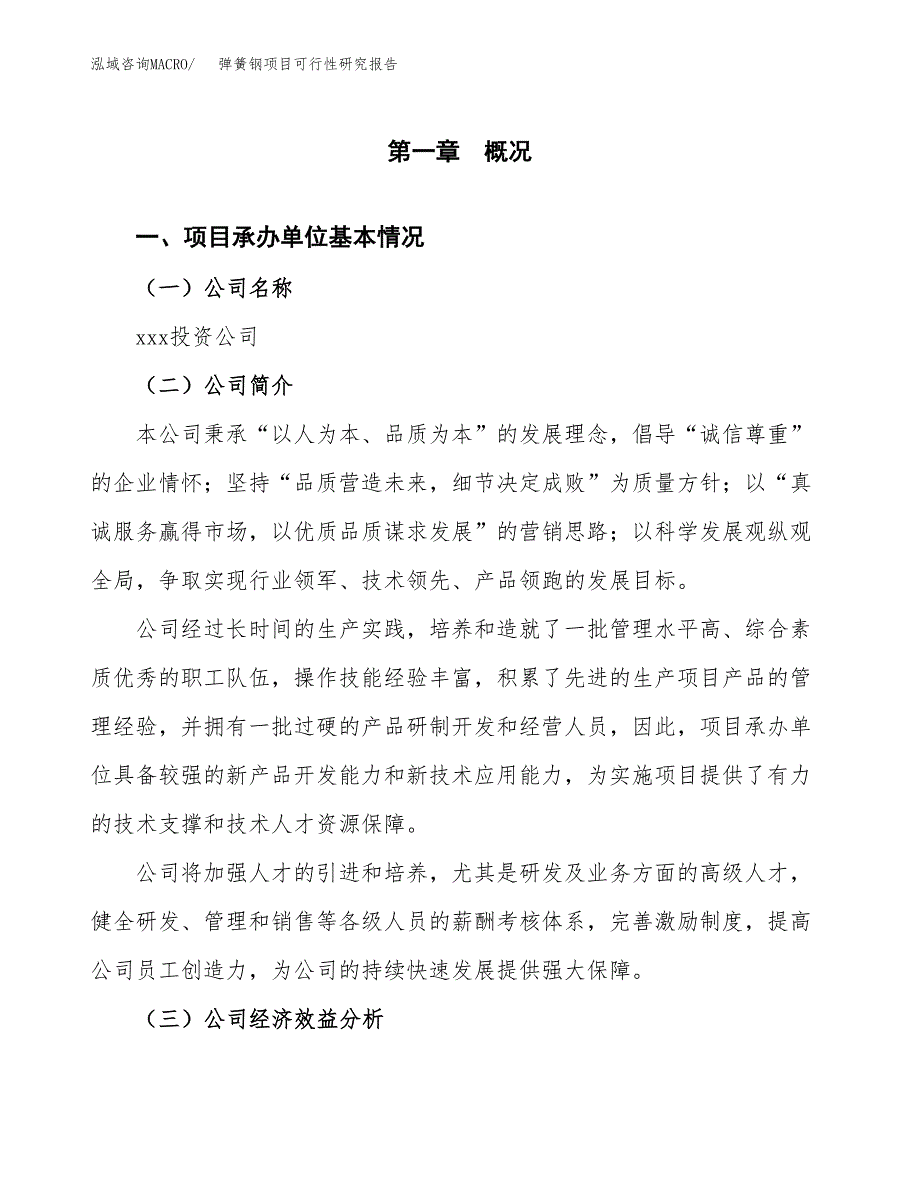 泓域咨询MACRO/　弹簧钢项目可行性研究报告

第一章　概况

一、项目承办单位基本情况

（一）公司名称

xxx投资公司

（二）公司简介

本公司秉承“以人为本、品质为本”的发展理念，倡导“诚信尊重”的企业情怀；坚持“品质营造未来，细节决定成败”为质量方针；以“真诚服务赢得市场，以优质品质谋求发展”的营销思路；以科学发展观纵观全局，争取实现行业领军、技术领先、产品领跑的发展目标。

公司经过长时间的生产实践，培养和造就了一批管理水平高、综合素质优秀的职工队伍，操作技能经验丰富，积累了先进的生产项目产品的管理经验，并拥有一批过硬的产品研制开发和经营人员，因此，项目承办单位具备较强的新产品开发能力和新技术应用能力，为实施项目提供了有力的技术支撑和技术人才资源保障。

公司将加强人才的引进和培养，尤其是研发及业务方面的高级人才，健全研发、管理和销售等各级人员的薪酬考核体系，完善激励制度，提高公司员工创造力，为公司的持续快速发展提供强大保障。

（三）公司经济效益分析